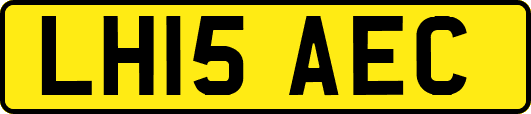 LH15 AEC